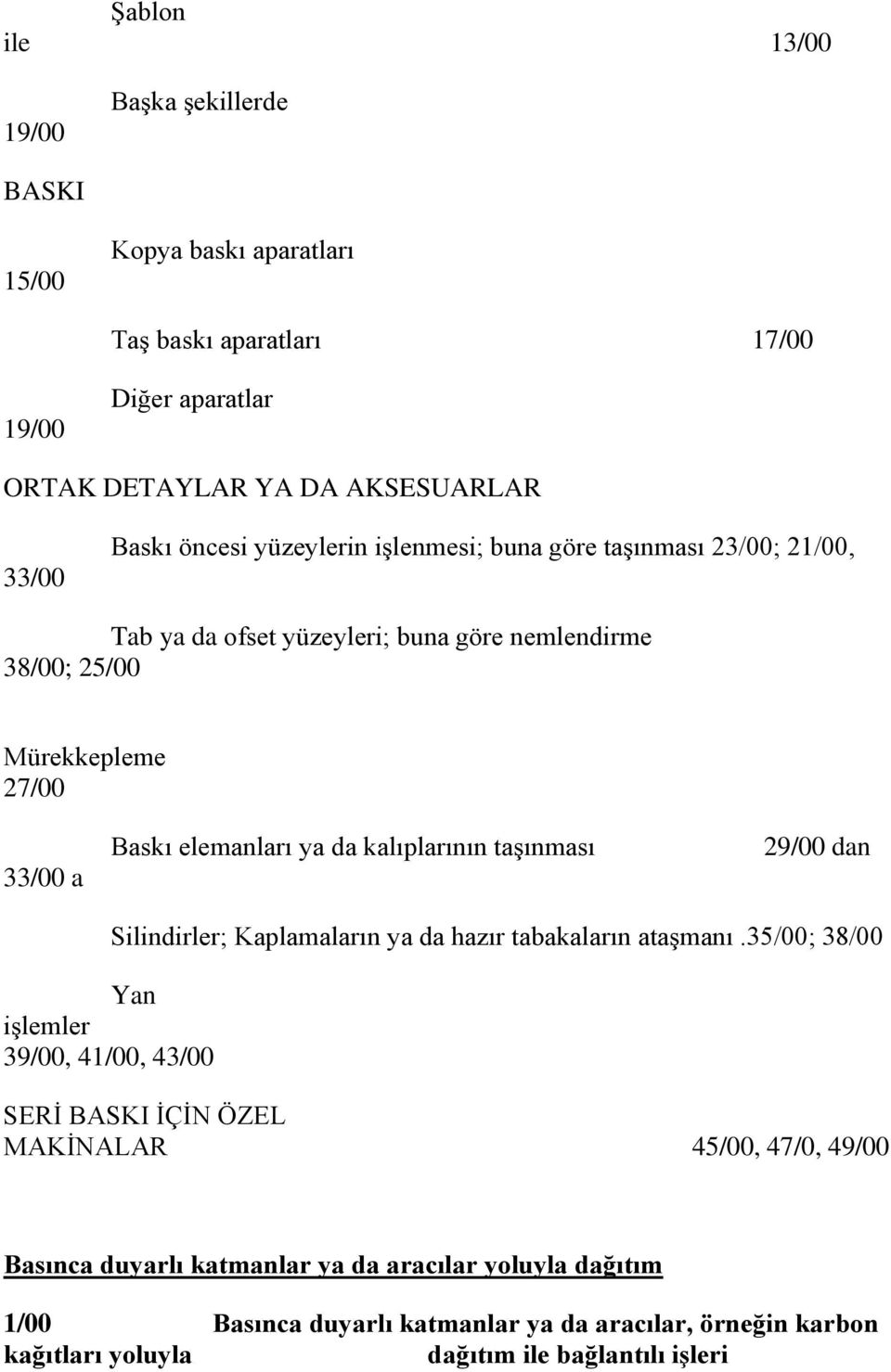 Şablon
ile 13/00

Başka şekillerde
19/00

BASKI

Kopya baskı aparatları
15/00

Taş baskı aparatları 17/00

Diğer aparatlar
19/00

ORTAK DETAYLAR YA DA AKSESUARLAR

Baskı öncesi yüzeylerin işlenmesi; buna göre taşınması 23/00; 21/00,
33/00

Tab ya da ofset yüzeyleri; buna göre nemlendirme
38/00; 25/00

Mürekkepleme
27/00

Baskı elemanları ya da kalıplarının taşınması 29/00 dan
33/00 a

Silindirler; Kaplamaların ya da hazır tabakaların ataşmanı.35/00; 38/00

Yan
işlemler
39/00, 41/00, 43/00

SERİ BASKI İÇİN ÖZEL
MAKİNALAR 45/00, 47/0, 49/00

Basınca duyarlı katmanlar ya da aracılar yoluyla dağıtım

1/00 Basınca duyarlı katmanlar ya da aracılar, örneğin karbon kağıtları yoluyla dağıtım ile bağlantılı işleri